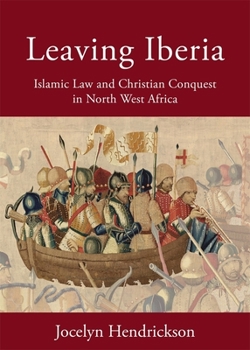 Leaving Iberia

Islamic Law and Christian Conquest in North West Africa

Jocelyn Hendrickson